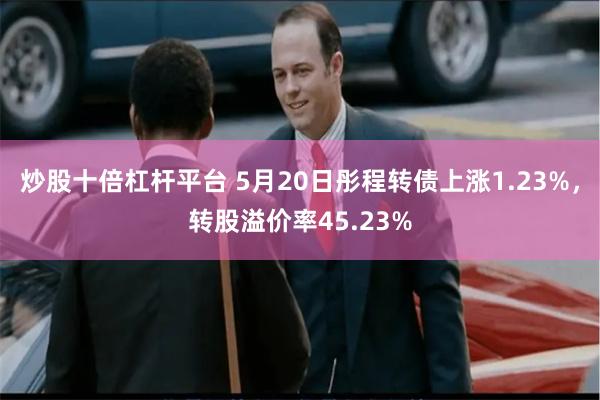 炒股十倍杠杆平台 5月20日彤程转债上涨1.23%，转股溢价率45.23%